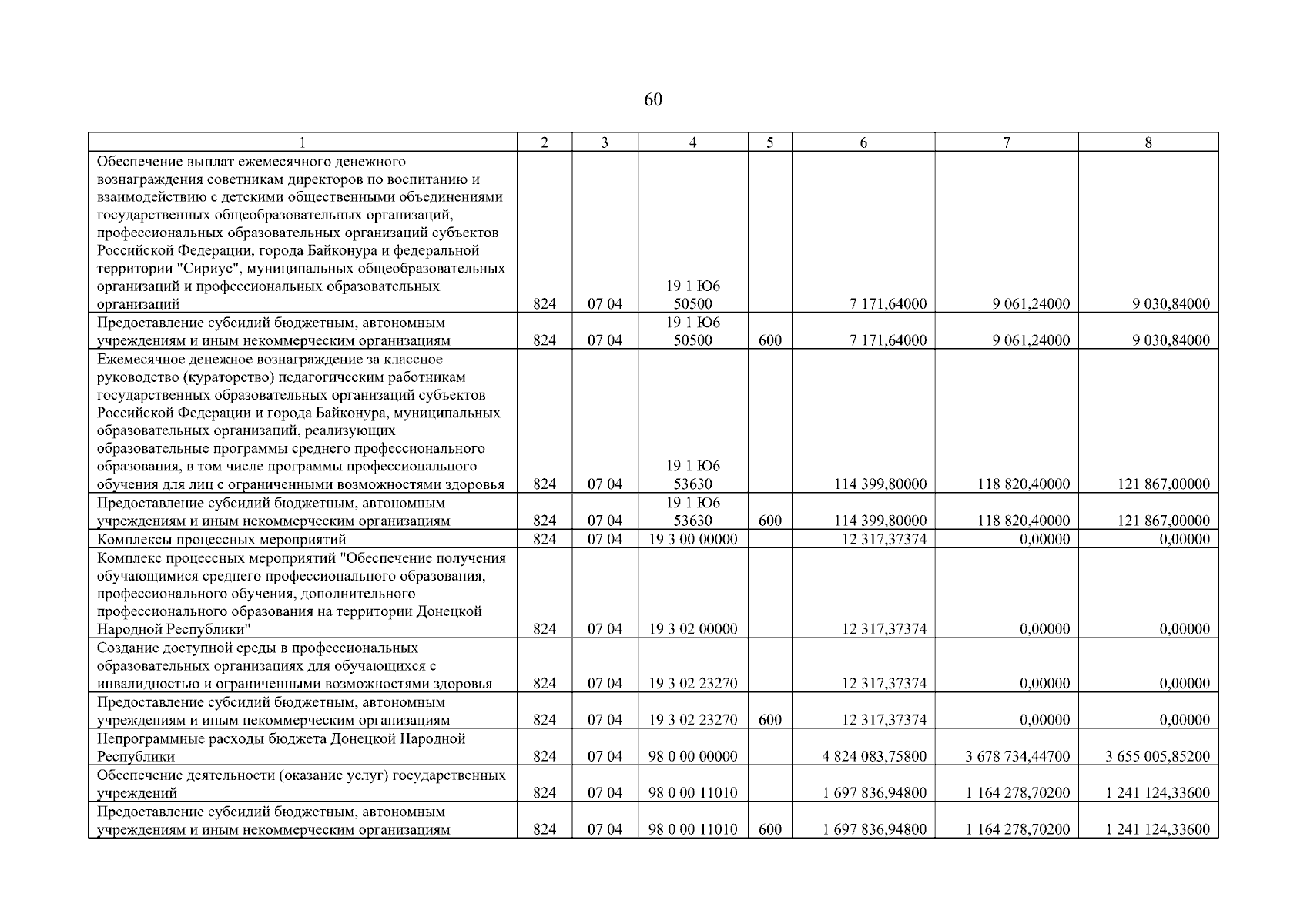 60

| 1 | 2 | 3 | 4 | 5 | 6 | 7 | 8 |
|---|---|---|---|---|---|---|---|
| Обеспечение выплат ежемесячного денежного вознаграждения советникам директоров по воспитанию и взаимодействию с детскими общественными объединениями государственных общеобразовательных организаций, профессиональных образовательных организаций субъектов Российской Федерации, города Байконура и федеральной территории "Сириус", муниципальных общеобразовательных организаций и профессиональных образовательных организаций | 824 | 07 04 | 19 1 Ю6 50500 | | 7 171,64000 | 9 061,24000 | 9 030,84000 |
| Предоставление субсидий бюджетным, автономным учреждениям и иным некоммерческим организациям | 824 | 07 04 | 19 1 Ю6 50500 | 600 | 7 171,64000 | 9 061,24000 | 9 030,84000 |
| Ежемесячное денежное вознаграждение за классное руководство (кураторство) педагогическим работникам государственных образовательных организаций субъектов Российской Федерации и города Байконура, муниципальных образовательных организаций, реализующих образовательные программы среднего профессионального образования, в том числе программы профессионального обучения для лиц с ограниченными возможностями здоровья | 824 | 07 04 | 19 1 Ю6 53630 | | 114 399,80000 | 118 820,40000 | 121 867,00000 |
| Предоставление субсидий бюджетным, автономным учреждениям и иным некоммерческим организациям | 824 | 07 04 | 19 1 Ю6 53630 | 600 | 114 399,80000 | 118 820,40000 | 121 867,00000 |
| Комплексы процессных мероприятий | 824 | 07 04 | 19 3 00 00000 | | 12 317,37374 | 0,00000 | 0,00000 |
| Комплекс процессных мероприятий "Обеспечение получения обучающимися среднего профессионального образования, профессионального обучения, дополнительного профессионального образования на территории Донецкой Народной Республики" | 824 | 07 04 | 19 3 02 00000 | | 12 317,37374 | 0,00000 | 0,00000 |
| Создание доступной среды в профессиональных образовательных организациях для обучающихся с инвалидностью и ограниченными возможностями здоровья | 824 | 07 04 | 19 3 02 23270 | | 12 317,37374 | 0,00000 | 0,00000 |
| Предоставление субсидий бюджетным, автономным учреждениям и иным некоммерческим организациям | 824 | 07 04 | 19 3 02 23270 | 600 | 12 317,37374 | 0,00000 | 0,00000 |
| Непрограммные расходы бюджета Донецкой Народной Республики | 824 | 07 04 | 98 0 00 00000 | | 4 824 083,75800 | 3 678 734,44700 | 3 655 005,85200 |
| Обеспечение деятельности (оказание услуг) государственных учреждений | 824 | 07 04 | 98 0 00 11010 | | 1 697 836,94800 | 1 164 278,70200 | 1 241 124,33600 |
| Предоставление субсидий бюджетным, автономным учреждениям и иным некоммерческим организациям | 824 | 07 04 | 98 0 00 11010 | 600 | 1 697 836,94800 | 1 164 278,70200 | 1 241 124,33600 |